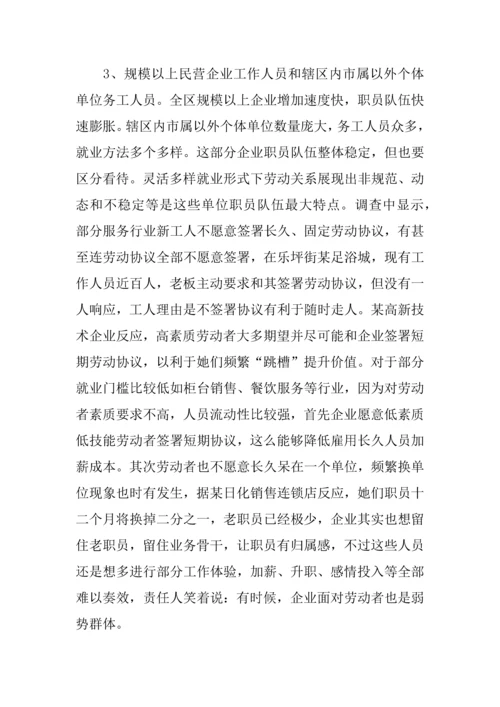 3、规模以上民营企业工作人员和辖区内市属以外个体单位务工人员。全区规模以上企业增加速度快，职员队伍快速膨胀。辖区内市属以外个体单位数量庞大，务工人员众多，就业方法多个多样。这部分企业职员队伍整体稳定，但也要区分看待。灵活多样就业形式下劳动关系展现出非规范、动态和不稳定等是这些单位职员队伍最大特点。调查中显示，部分服务行业新工人不愿意签署长久、固定劳动协议，有甚至连劳动协议全部不愿意签署，在乐坪街某足浴城，现有工作人员近百人，老板主动要求和其签署劳动协议，但没有一人响应，工人理由是不签署协议有利于随时走人。某高新技术企业反应，高素质劳动者大多期望并尽可能和企业签署短期劳动协议，以利于她们频繁“跳槽”提升价值。对于部分就业门槛比较低如柜台销售、餐饮服务等行业，因为对劳动者素质要求不高，人员流动性比较强，首先企业愿意低素质低技能劳动者签署短期协议，这么能够降低雇用长久人员加薪成本。其次劳动者也不愿意长久呆在一个单位，频繁换单位现象也时有发生，据某日化销售连锁店反应，她们职员十二个月将换掉二分之一，老职员已经极少，企业其实也想留住老职员，留住业务骨干，让职员有归属感，不过这些人员还是想多进行部分工作体验，加薪、升职、感情投入等全部难以奏效，责任人笑着说：有时候，企业面对劳动者也是弱势群体。